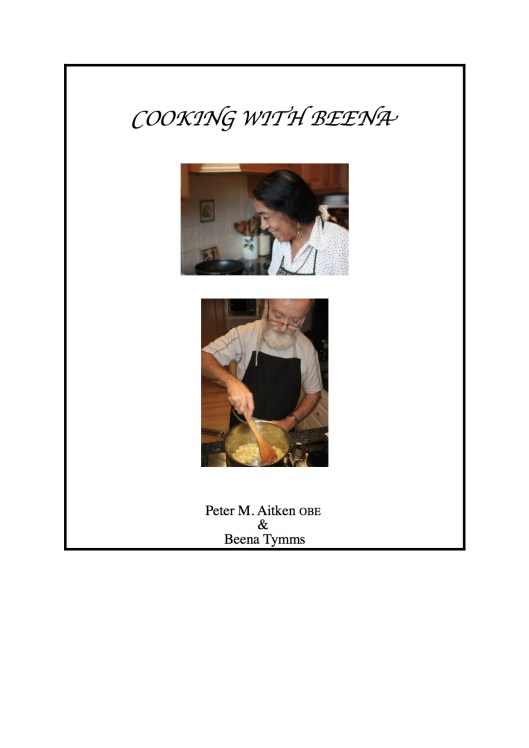 COOKING WITH BEENA

Peter M. Aitken OBE
&
Beena Tymms